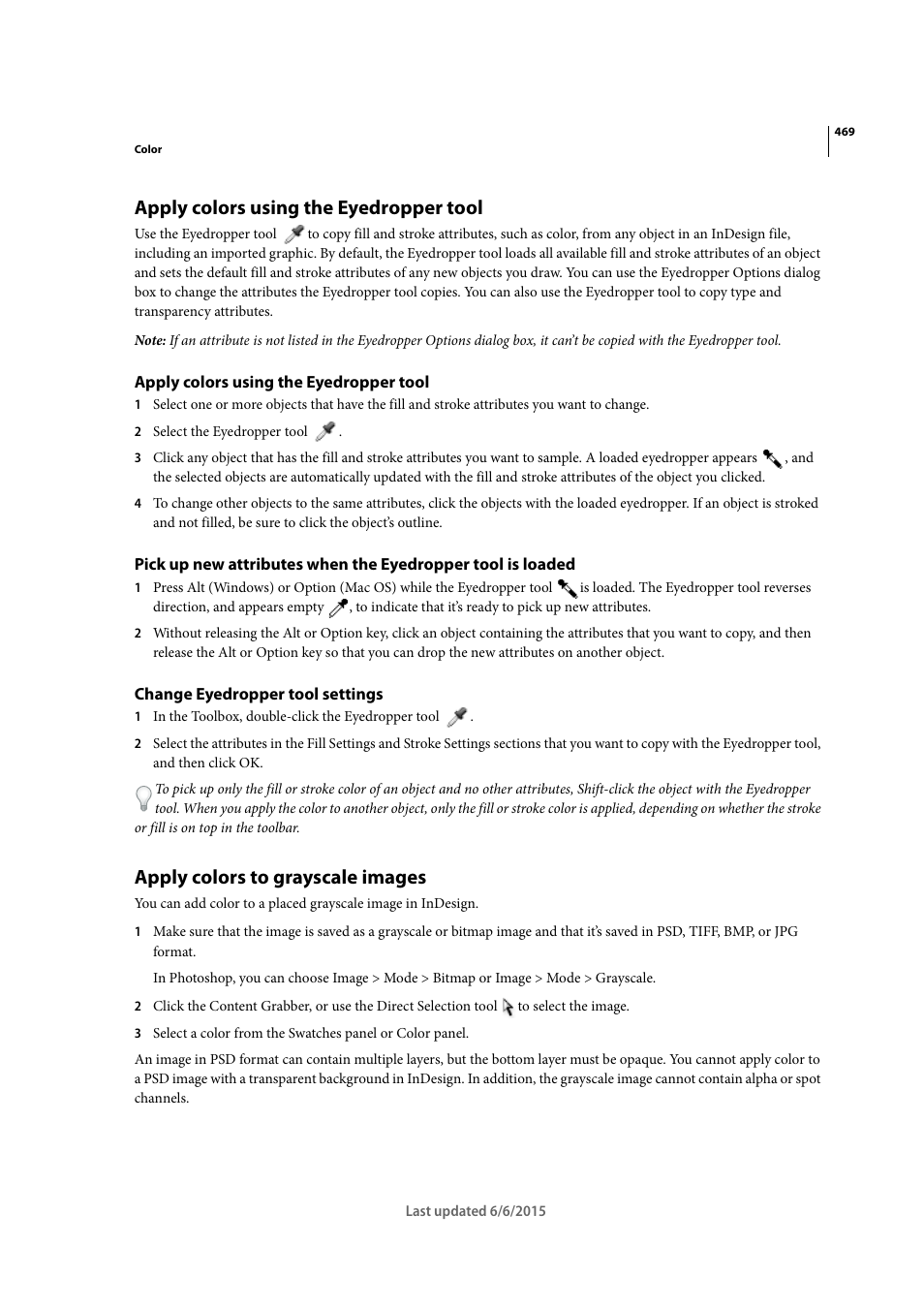 469

Color

Apply colors using the Eyedropper tool

Use the Eyedropper tool to copy fill and stroke attributes, such as color, from any object in an InDesign file, including an imported graphic. By default, the Eyedropper tool loads all available fill and stroke attributes of an object and sets the default fill and stroke attributes of any new objects you draw. You can use the Eyedropper Options dialog box to change the attributes the Eyedropper tool copies. You can also use the Eyedropper tool to copy type and transparency attributes.

Note: If an attribute is not listed in the Eyedropper Options dialog box, it can't be copied with the Eyedropper tool.

Apply colors using the Eyedropper tool

1 Select one or more objects that have the fill and stroke attributes you want to change.

2 Select the Eyedropper tool .

3 Click any object that has the fill and stroke attributes you want to sample. A loaded eyedropper appears , and the selected objects are automatically updated with the fill and stroke attributes of the object you clicked.

4 To change other objects to the same attributes, click the objects with the loaded eyedropper. If an object is stroked and not filled, be sure to click the object's outline.

Pick up new attributes when the Eyedropper tool is loaded

1 Press Alt (Windows) or Option (Mac OS) while the Eyedropper tool is loaded. The Eyedropper tool reverses direction, and appears empty , to indicate that it's ready to pick up new attributes.

2 Without releasing the Alt or Option key, click an object containing the attributes that you want to copy, and then release the Alt or Option key so that you can drop the new attributes on another object.

Change Eyedropper tool settings

1 In the Toolbox, double-click the Eyedropper tool .

2 Select the attributes in the Fill Settings and Stroke Settings sections that you want to copy with the Eyedropper tool, and then click OK.

To pick up only the fill or stroke color of an object and no other attributes, Shift-click the object with the Eyedropper tool. When you apply the color to another object, only the fill or stroke color is applied, depending on whether the stroke or fill is on top in the toolbar.

Apply colors to grayscale images

You can add color to a placed grayscale image in InDesign.

1 Make sure that the image is saved as a grayscale or bitmap image and that it's saved in PSD, TIFF, BMP, or JPG format.

In Photoshop, you can choose Image > Mode > Bitmap or Image > Mode > Grayscale.

2 Click the Content Grabber, or use the Direct Selection tool to select the image.

3 Select a color from the Swatches panel or Color panel.

An image in PSD format can contain multiple layers, but the bottom layer must be opaque. You cannot apply color to a PSD image with a transparent background in InDesign. In addition, the grayscale image cannot contain alpha or spot channels.

Last updated 6/6/2015